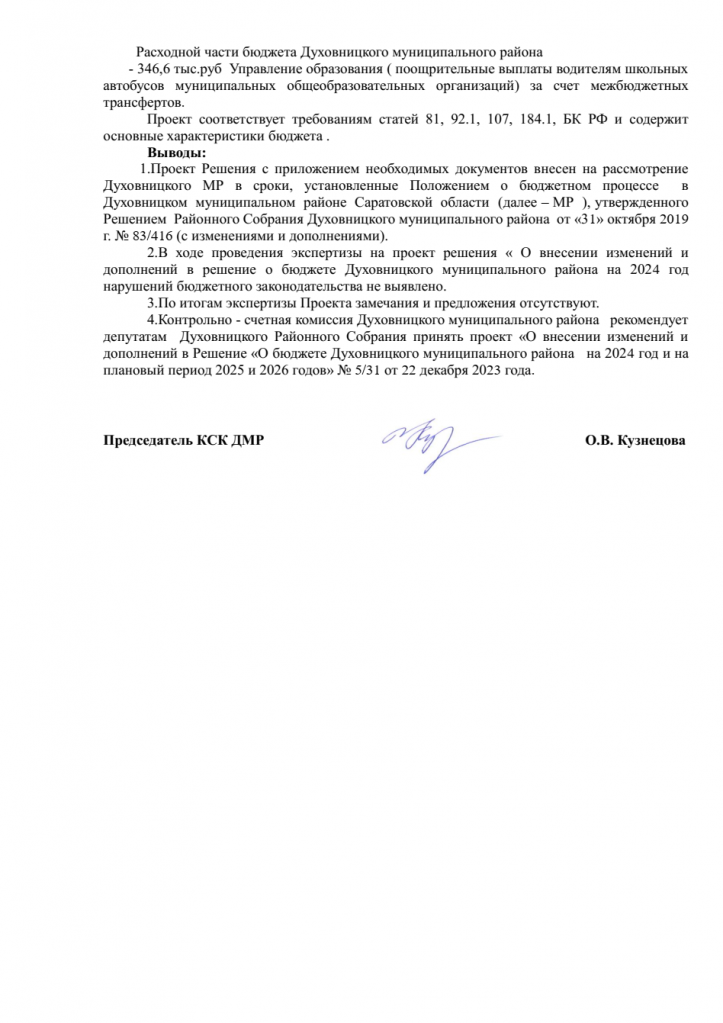 Расходной части бюджета Духовницкого муниципального района

- 346,6 тыс.руб Управление образования ( поощрительные выплаты водителям школьных автобусов муниципальных общеобразовательных организаций) за счет межбюджетных трансфертов.

Проект соответствует требованиям статей 81, 92.1, 107, 184.1, БК РФ и содержит основные характеристики бюджета .

Выводы:

1.Проект Решения с приложением необходимых документов внесен на рассмотрение Духовницкого МР в сроки, установленные Положением о бюджетном процессе в Духовницком муниципальном районе Саратовской области (далее – МР ), утвержденного Решением Районного Собрания Духовницкого муниципального района от «31» октября 2019 г. № 83/416 (с изменениями и дополнениями).

2.В ходе проведения экспертизы на проект решения « О внесении изменений и дополнений в решение о бюджете Духовницкого муниципального района на 2024 год нарушений бюджетного законодательства не выявлено.

3.По итогам экспертизы Проекта замечания и предложения отсутствуют.

4.Контрольно - счетная комиссия Духовницкого муниципального района рекомендует депутатам Духовницкого Районного Собрания принять проект «О внесении изменений и дополнений в Решение «О бюджете Духовницкого муниципального района на 2024 год и на плановый период 2025 и 2026 годов» № 5/31 от 22 декабря 2023 года.

Председатель КСК ДМР О.В. Кузнецова